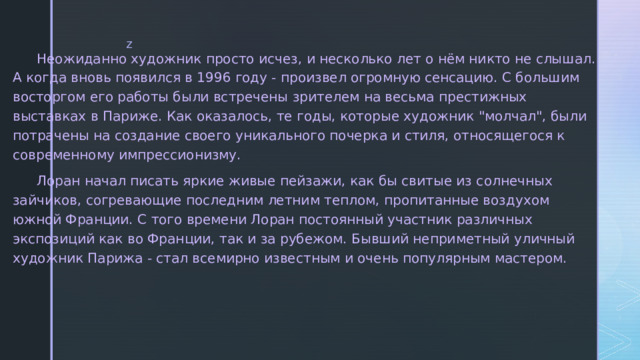 z

Неожиданно художник просто исчез, и несколько лет о нём никто не слышал. А когда вновь появился в 1996 году - произвел огромную сенсацию. С большим восторгом его работы были встречены зрителем на весьма престижных выставках в Париже. Как оказалось, те годы, которые художник "молчал", были потрачены на создание своего уникального почерка и стиля, относящегося к современному импрессионизму.

Лоран начал писать яркие живые пейзажи, как бы свитые из солнечных зайчиков, согревающие последним летним теплом, пропитанные воздухом южной Франции. С того времени Лоран постоянный участник различных экспозиций как во Франции, так и за рубежом. Бывший неприметный уличный художник Парижа - стал всемирно известным и очень популярным мастером.